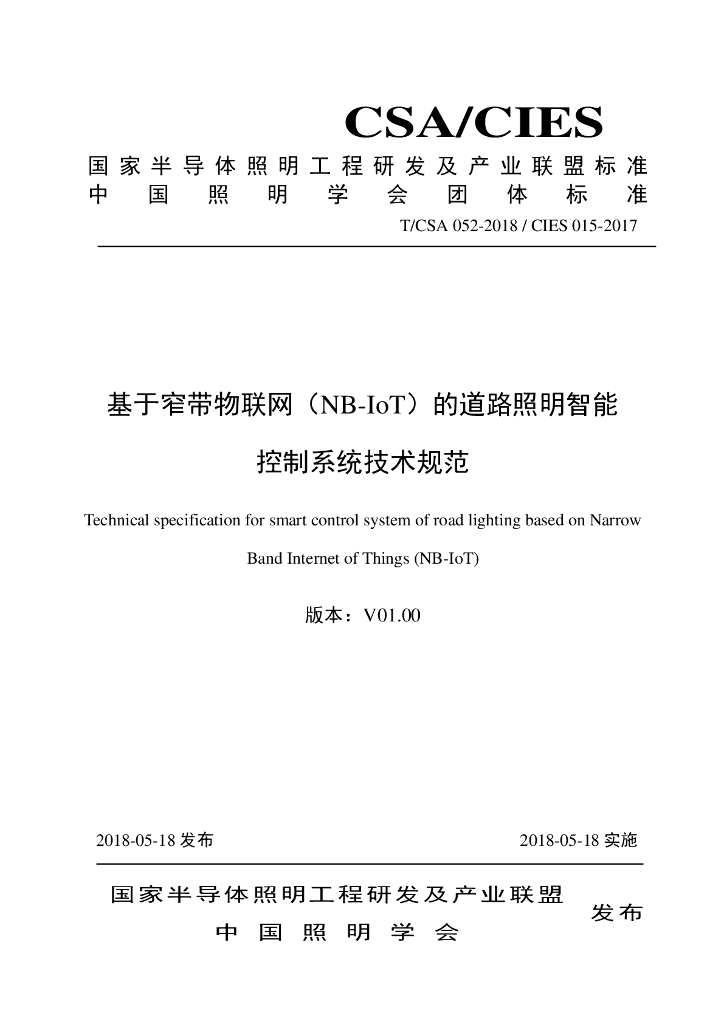 CSA/CIES

国家半导体照明工程研发及产业联盟标准
中国照明学会团体标准

T/CSA 052-2018 / CIES 015-2017

基于窄带物联网（NB-IoT）的道路照明智能控制系统技术规范

Technical specification for smart control system of road lighting based on Narrow Band Internet of Things (NB-IoT)

版本：V01.00

2018-05-18 发布

2018-05-18 实施

国家半导体照明工程研发及产业联盟
中国照明学会

发布